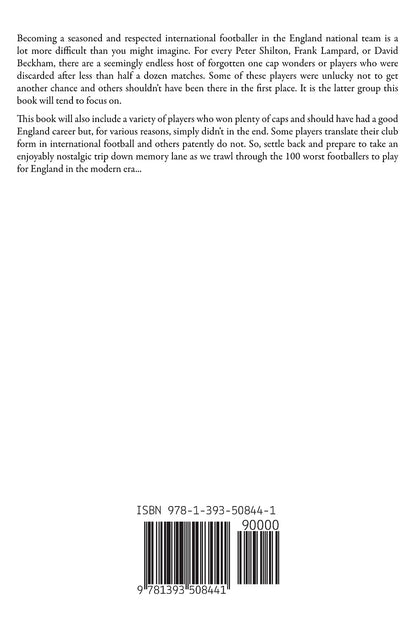 Becoming a seasoned and respected international footballer in the England national team is a lot more difficult than you might imagine. For every Peter Shilton, Frank Lampard, or David Beckham, there are a seemingly endless host of forgotten one cap wonders or players who were discarded after less than half a dozen matches. Some of these players were unlucky not to get another chance and others shouldn't have been there in the first place. It is the latter group this book will tend to focus on.

This book will also include a variety of players who won plenty of caps and should have had a good England career but, for various reasons, simply didn't in the end. Some players translate their club form in international football and others patently do not. So, settle back and prepare to take an enjoyably nostalgic trip down memory lane as we trawl through the 100 worst footballers to play for England in the modern era...

ISBN 978-1-393-50844-1

90000

9 781393 508441